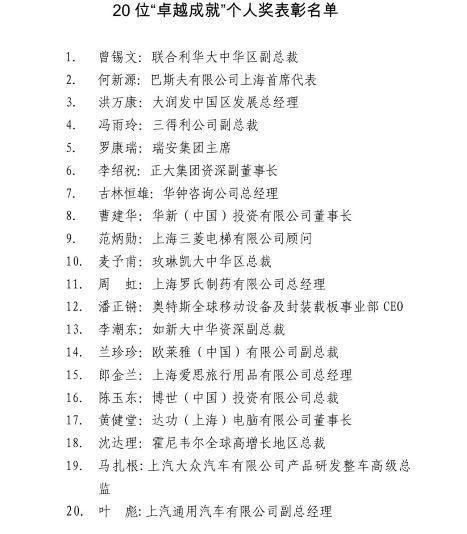 20 位“卓越成就”个人奖表彰名单

1. 曾锡文：联合利华大中华区副总裁
2. 何新源：巴斯夫有限公司上海首席代表
3. 洪万康：大润发中国区发展总经理
4. 冯雨玲：三得利公司副总裁
5. 罗康瑞：瑞安集团主席
6. 李绍祝：正大集团资深副董事长
7. 古林恒雄：华钟咨询公司总经理
8. 曹建华：华新（中国）投资有限公司董事长
9. 范炳勋：上海三菱电梯有限公司顾问
10. 麦予甫：玫琳凯大中华区总裁
11. 周 虹：上海罗氏制药有限公司总经理
12. 潘正锵：奥特斯全球移动设备及封装载板事业部 CEO
13. 李潮东：如新大中华资深副总裁
14. 兰珍珍：欧莱雅（中国）有限公司副总裁
15. 郎金兰：上海爱思旅行用品有限公司总经理
16. 陈玉东：博世（中国）投资有限公司总裁
17. 黄健堂：达功（上海）电脑有限公司董事长
18. 沈达理：霍尼韦尔全球高增长地区总裁
19. 马扎根：上汽大众汽车有限公司产品研发整车高级总监
20. 叶 彪：上汽通用汽车有限公司副总经理